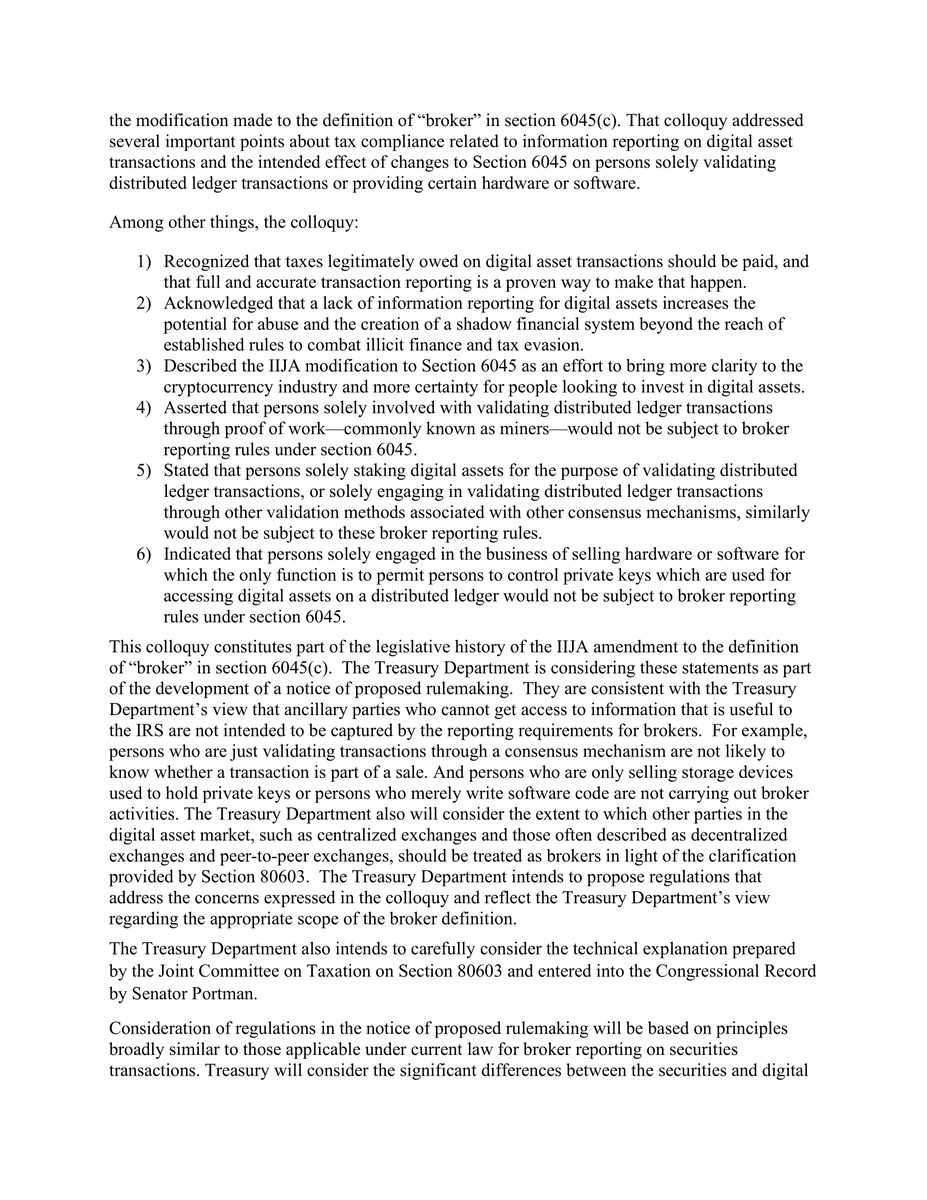 the modification made to the definition of “broker” in section 6045(c). That colloquy addressed several important points about tax compliance related to information reporting on digital asset transactions and the intended effect of changes to Section 6045 on persons solely validating distributed ledger transactions or providing certain hardware or software.

Among other things, the colloquy:

1) Recognized that taxes legitimately owed on digital asset transactions should be paid, and that full and accurate transaction reporting is a proven way to make that happen.
2) Acknowledged that a lack of information reporting for digital assets increases the potential for abuse and the creation of a shadow financial system beyond the reach of established rules to combat illicit finance and tax evasion.
3) Described the IIJA modification to Section 6045 as an effort to bring more clarity to the cryptocurrency industry and more certainty for people looking to invest in digital assets.
4) Asserted that persons solely involved with validating distributed ledger transactions through proof of work—commonly known as miners—would not be subject to broker reporting rules under section 6045.
5) Stated that persons solely staking digital assets for the purpose of validating distributed ledger transactions, or solely engaging in validating distributed ledger transactions through other validation methods associated with other consensus mechanisms, similarly would not be subject to these broker reporting rules.
6) Indicated that persons solely engaged in the business of selling hardware or software for which the only function is to permit persons to control private keys which are used for accessing digital assets on a distributed ledger would not be subject to broker reporting rules under section 6045.

This colloquy constitutes part of the legislative history of the IIJA amendment to the definition of “broker” in section 6045(c). The Treasury Department is considering these statements as part of the development of a notice of proposed rulemaking. They are consistent with the Treasury Department’s view that ancillary parties who cannot get access to information that is useful to the IRS are not intended to be captured by the reporting requirements for brokers. For example, persons who are just validating transactions through a consensus mechanism are not likely to know whether a transaction is part of a sale. And persons who are only selling storage devices used to hold private keys or persons who merely write software code are not carrying out broker activities. The Treasury Department also will consider the extent to which other parties in the digital asset market, such as centralized exchanges and those often described as decentralized exchanges and peer-to-peer exchanges, should be treated as brokers in light of the clarification provided by Section 80603. The Treasury Department intends to propose regulations that address the concerns expressed in the colloquy and reflect the Treasury Department’s view regarding the appropriate scope of the broker definition.

The Treasury Department also intends to carefully consider the technical explanation prepared by the Joint Committee on Taxation on Section 80603 and entered into the Congressional Record by Senator Portman.

Consideration of regulations in the notice of proposed rulemaking will be based on principles broadly similar to those applicable under current law for broker reporting on securities transactions. Treasury will consider the significant differences between the securities and digital